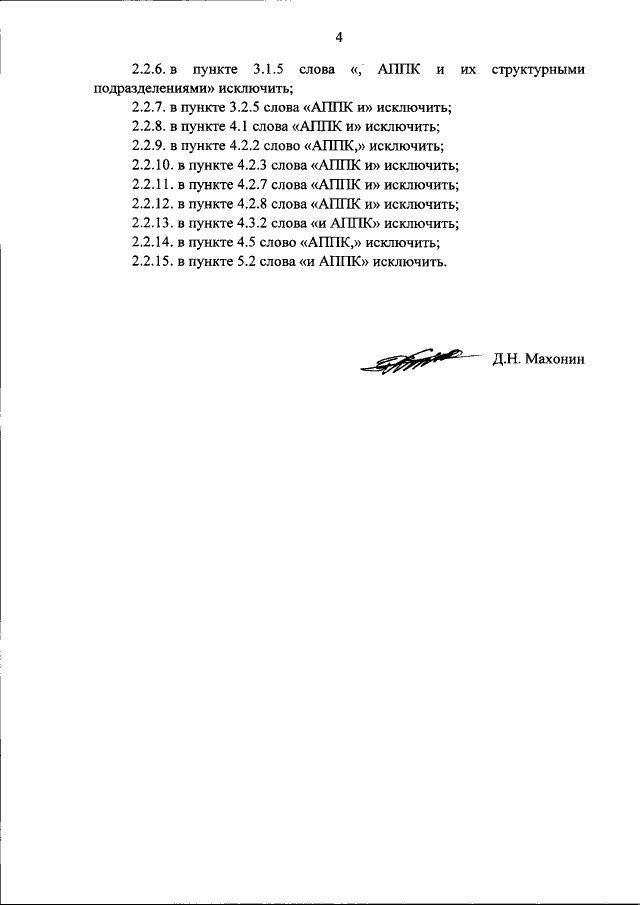 4

2.2.6. в пункте 3.1.5 слова «, АППК и их структурными подразделениями» исключить;

2.2.7. в пункте 3.2.5 слова «АППК и» исключить;

2.2.8. в пункте 4.1 слова «АППК и» исключить;

2.2.9. в пункте 4.2.2 слово «АППК,» исключить;

2.2.10. в пункте 4.2.3 слова «АППК и» исключить;

2.2.11. в пункте 4.2.7 слова «АППК и» исключить;

2.2.12. в пункте 4.2.8 слова «АППК и» исключить;

2.2.13. в пункте 4.3.2 слова «и АППК» исключить;

2.2.14. в пункте 4.5 слово «АППК,» исключить;

2.2.15. в пункте 5.2 слова «и АППК» исключить.

Д.Н. Махонин